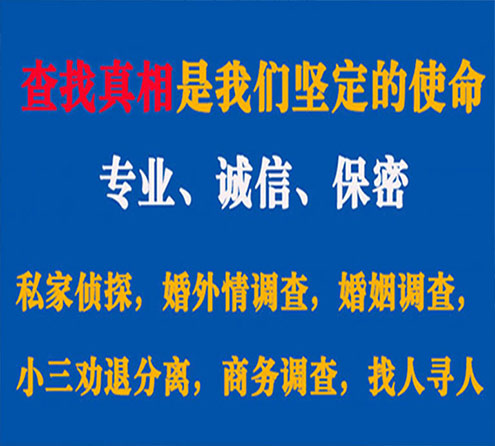 查找真相是我们坚定的使命

专业、诚信、保密

私家侦探，婚外情调查，婚姻调查，

小三劝退分离，商务调查，找人寻人